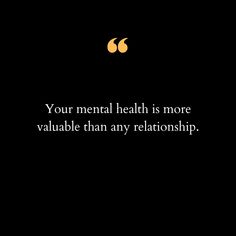 “

Your mental health is more valuable than any relationship.